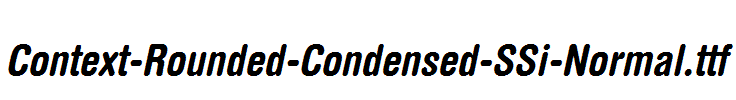 Context-Rounded-Condensed-SSi-Normal.ttf